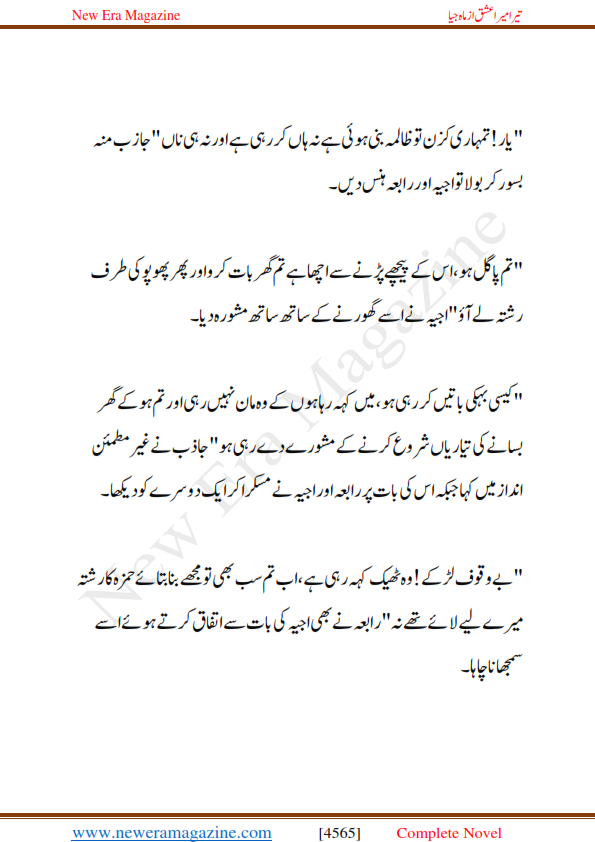 New Era Magazine

تیرا میرا عشق از ماہ جیا

"یار! تمہاری کزن تو ظالمہ بنی ہوئی ہے نہ ہاں کر رہی ہے اور نہ ہی ناں" جاذب منہ بسور کر بولا تو اجیہ اور رابعہ ہنس دیں۔

"تم پاگل ہو، اس کے پیچھے پڑنے سے اچھا ہے تم گھر بات کرو اور پھر پھوپو کی طرف رشتہ لے آؤ" اجیہ نے اسے گھورنے کے ساتھ ساتھ مشورہ دیا۔

"کیسی بہکی باتیں کر رہی ہو، میں کہہ رہا ہوں کے وہ مان نہیں رہی اور تم ہو کے گھر بسانے کی تیاریاں شروع کرنے کے مشورے دے رہی ہو" جاذب نے غیر مطمئن انداز میں کہا جبکہ اس کی بات پر رابعہ اور اجیہ نے مسکرا کر ایک دوسرے کو دیکھا۔

"بے وقوف لڑکے! وہ ٹھیک کہہ رہی ہے، اب تم سب بھی تو مجھے بنا بتائے حمزہ کا رشتہ میرے لیے لائے تھے نہ" رابعہ نے بھی اجیہ کی بات سے اتفاق کرتے ہوئے اسے سمجھانا چاہا۔

New Era Magazine

www.neweramagazine.com [4565] Complete Novel